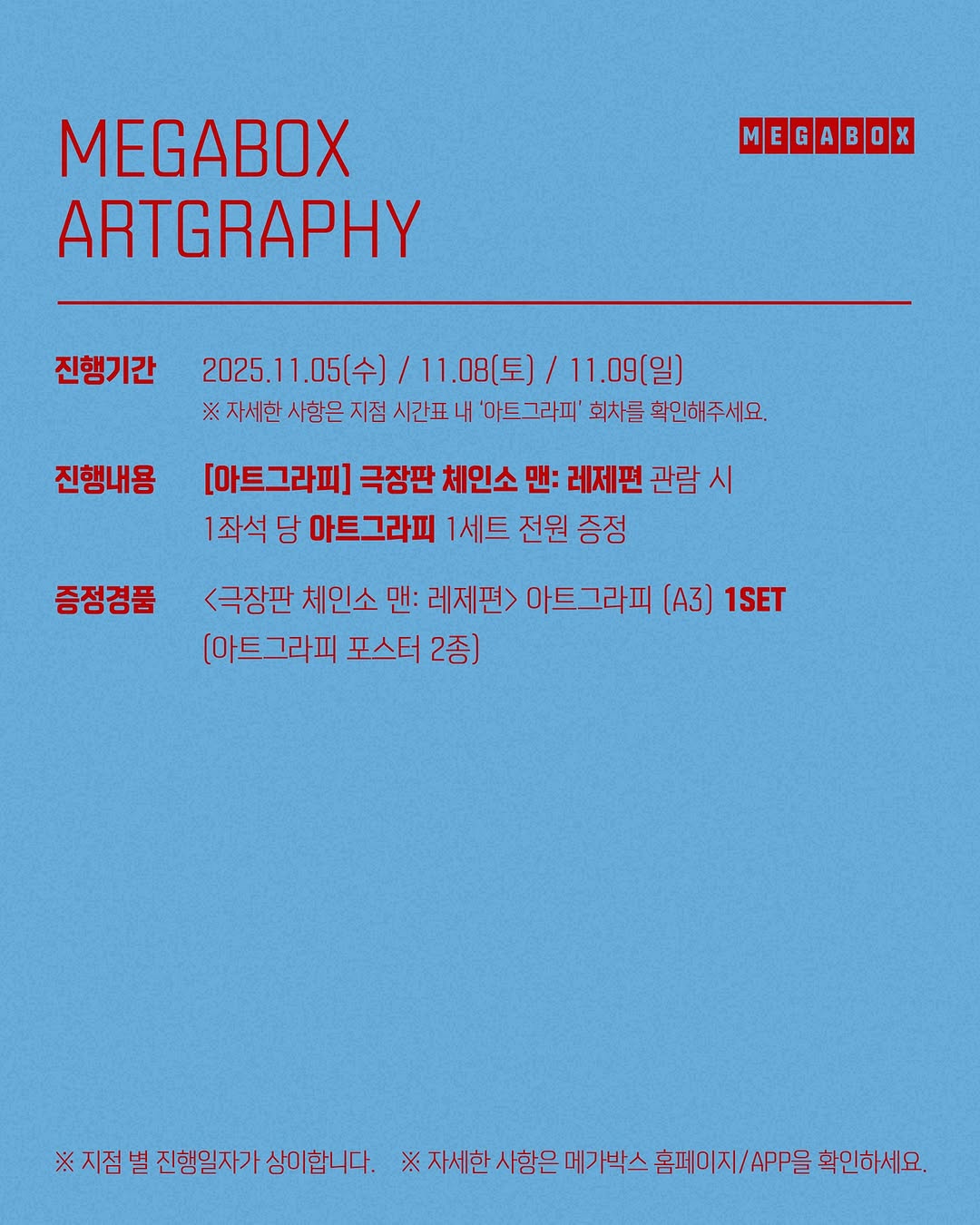 MEGABOX
ARTGRAPHY

MEGABOX

진행기간 2025.11.05(수) / 11.08(토) / 11.09(일)
※ 자세한 사항은 지점 시간표 내 '아트그라피' 회차를 확인해주세요.

진행내용 [아트그라피] 극장판 체인소 맨: 레제편 관람 시
1좌석 당 아트그라피 1세트 전원 증정

증정경품 <극장판 체인소 맨: 레제편> 아트그라피 (A3) 1SET
(아트그라피 포스터 2종)

※ 지점 별 진행일자가 상이합니다. ※ 자세한 사항은 메가박스 홈페이지/APP을 확인하세요.